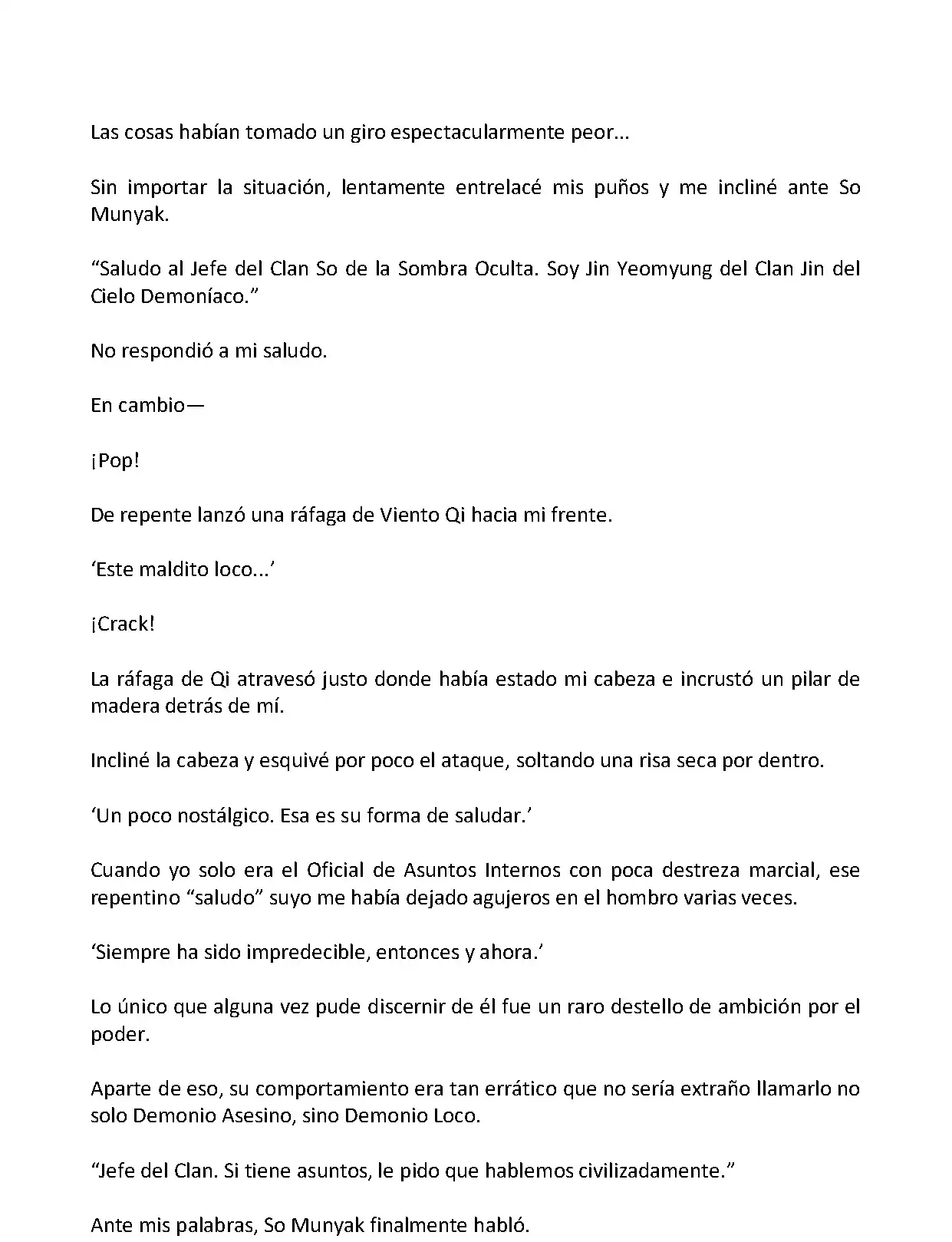 Las cosas habían tomado un giro espectacularmente peor...

Sin importar la situación, lentamente entrelacé mis puños y me incliné ante So Munyak.

“Saludo al Jefe del Clan So de la Sombra Oculta. Soy Jin Yeomyung del Clan Jin del Cielo Demoníaco.”

No respondió a mi saludo.

En cambio—

¡Pop!

De repente lanzó una ráfaga de Viento Qi hacia mi frente.

‘Este maldito loco...’

¡Crack!

La ráfaga de Qi atravesó justo donde había estado mi cabeza e incrustó un pilar de madera detrás de mí.

Incliné la cabeza y esquivé por poco el ataque, soltando una risa seca por dentro.

‘Un poco nostálgico. Esa es su forma de saludar.’

Cuando yo solo era el Oficial de Asuntos Internos con poca destreza marcial, ese repentino “saludo” suyo me había dejado agujeros en el hombro varias veces.

‘Siempre ha sido impredecible, entonces y ahora.’

Lo único que alguna vez pude discernir de él fue un raro destello de ambición por el poder.

Aparte de eso, su comportamiento era tan errático que no sería extraño llamarlo no solo Demonio Asesino, sino Demonio Loco.

“Jefe del Clan. Si tiene asuntos, le pido que hablemos civilizadamente.”

Ante mis palabras, So Munyak finalmente habló.